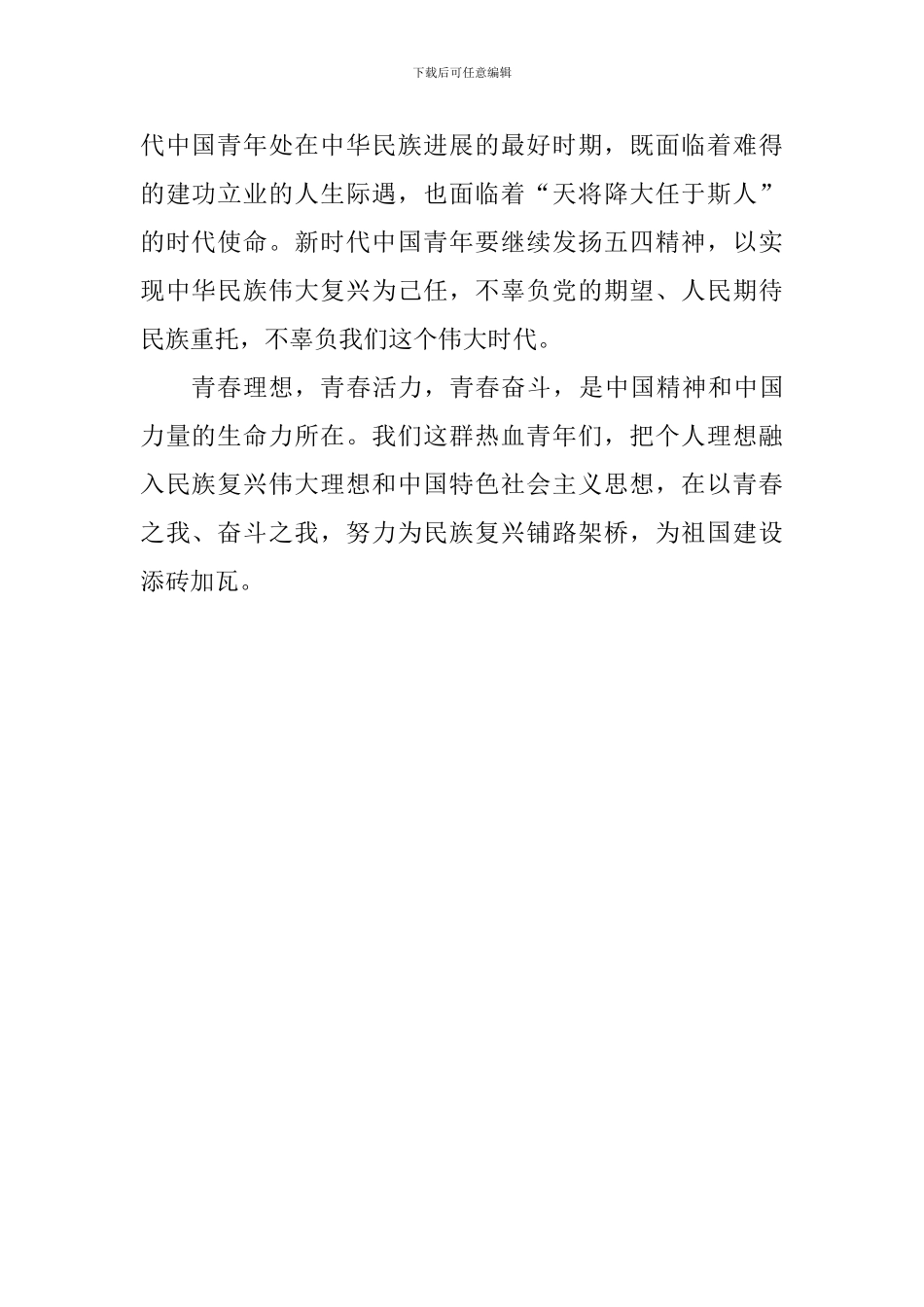 下载后可任意编辑

代中国青年处在中华民族进展的最好时期，既面临着难得的建功立业的人生际遇，也面临着“天将降大任于斯人”的时代使命。新时代中国青年要继续发扬五四精神，以实现中华民族伟大复兴为己任，不辜负党的期望、人民期待民族重托，不辜负我们这个伟大时代。

青春理想，青春活力，青春奋斗，是中国精神和中国力量的生命力所在。我们这群热血青年们，把个人理想融入民族复兴伟大理想和中国特色社会主义思想，在以青春之我、奋斗之我，努力为民族复兴铺路架桥，为祖国建设添砖加瓦。